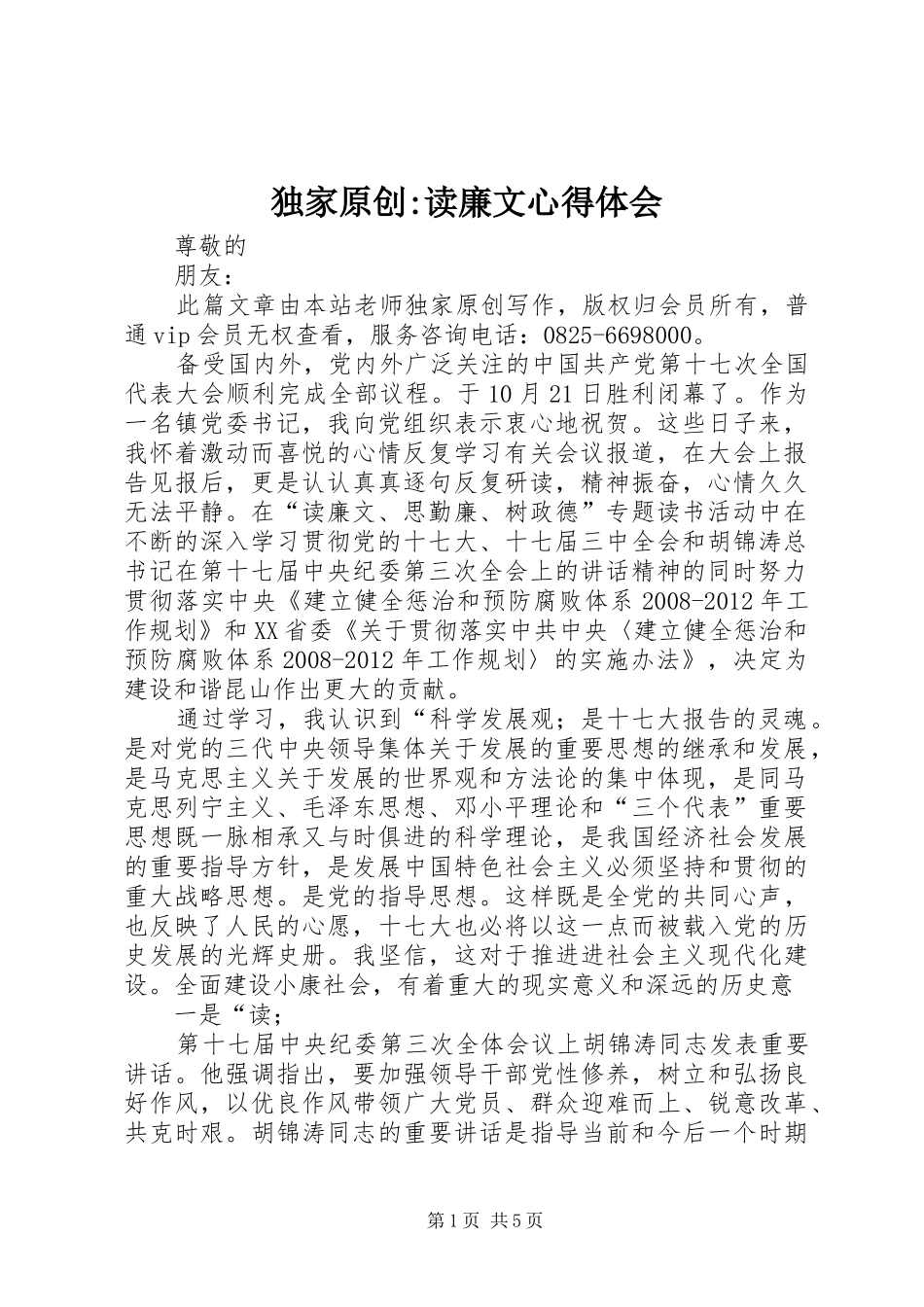 独家原创:读廉文心得体会

尊敬的

朋友：

此篇文章由本站老师独家原创写作，版权归会员所有，普通vip会员无权查看，服务咨询电话：0825-6698000。

备受国内外，党内外广泛关注的中国共产党第十七次全国代表大会顺利完成全部议程。于10月21日胜利闭幕了。作为一名镇党委书记，我向党组织表示衷心地祝贺。这些日子来，我怀着激动而喜悦的心情反复学习有关会议报道，在大会上报告见报后，更是认认真真逐句反复研读，精神振奋，心情久久无法平静。在“读廉文、思勤廉、树政德”专题读书活动中在不断的深入学习贯彻党的十七大、十七届三中全会和胡锦涛总书记在第十七届中央纪委第三次全会上的讲话精神的同时努力贯彻落实中央《建立健全惩治和预防腐败体系2008-2012年工作规划》和XX省委《关于贯彻落实中共中央〈建立健全惩治和预防腐败体系2008-2012年工作规划〉的实施办法》，决定为建设和谐昆山作出更大的贡献。

通过学习，我认识到“科学发展观；是十七大报告的灵魂。是对党的三代中央领导集体关于发展的重要思想的继承和发展，是马克思主义关于发展的世界观和方法论的集中体现，是同马克思列宁主义、毛泽东思想、邓小平理论和“三个代表”重要思想既一脉相承又与时俱进的科学理论，是我国经济社会发展的重要指导方针，是发展中国特色社会主义必须坚持和贯彻的重大战略思想。是党的指导思想。这样既是全党的共同心声，也反映了人民的心愿，十七大也必将以这一点而被载入党的历史发展的光辉史册。我坚信，这对于推进进社会主义现代化建设。全面建设小康社会，有着重大的现实意义和深远的历史意

一是“读；

第十七届中央纪委第三次全体会议上胡锦涛同志发表重要讲话。他强调指出，要加强领导干部党性修养，树立和弘扬良好作风，以优良作风带领广大党员、群众迎难而上、锐意改革、共克时艰。胡锦涛同志的重要讲话是指导当前和今后一个时期

第1页 共5页